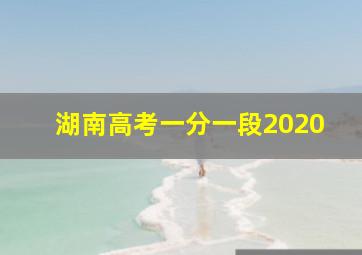 湖南高考一分一段2020